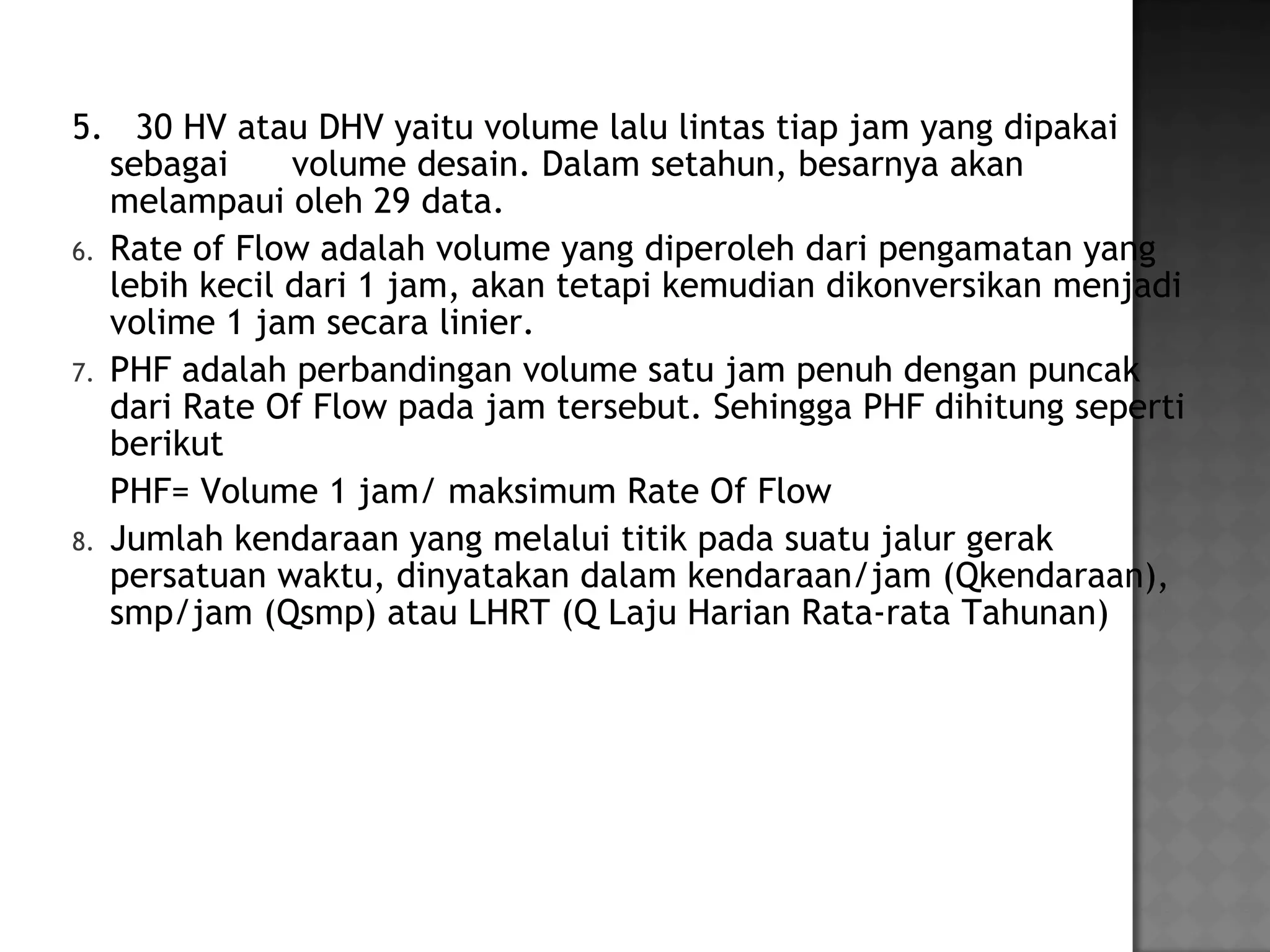 5. 30 HV atau DHV yaitu volume lalu lintas tiap jam yang dipakai sebagai volume desain. Dalam setahun, besarnya akan melampaui oleh 29 data.

6. Rate of Flow adalah volume yang diperoleh dari pengamatan yang lebih kecil dari 1 jam, akan tetapi kemudian dikonversikan menjadi volime 1 jam secara linier.

7. PHF adalah perbandingan volume satu jam penuh dengan puncak dari Rate Of Flow pada jam tersebut. Sehingga PHF dihitung seperti berikut

PHF= Volume 1 jam/ maksimum Rate Of Flow

8. Jumlah kendaraan yang melalui titik pada suatu jalur gerak persatuan waktu, dinyatakan dalam kendaraan/jam (Qkendaraan), smp/jam (Qsmp) atau LHRT (Q Laju Harian Rata-rata Tahunan)